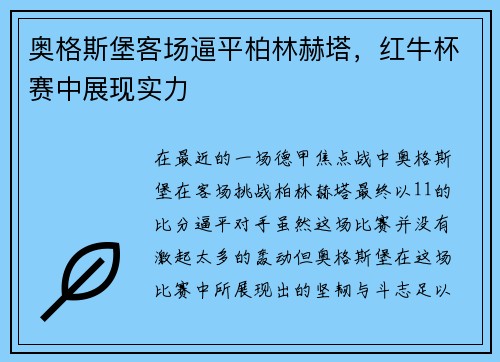 奥格斯堡客场逼平柏林赫塔，红牛杯赛中展现实力

在最近的一场德甲焦点战中奥格斯堡在客场挑战柏林赫塔最终以11的比分逼平对手虽然这场比赛并没有激起太多的轰动但奥格斯堡在这场比赛中所展现出的坚韧与斗志足以